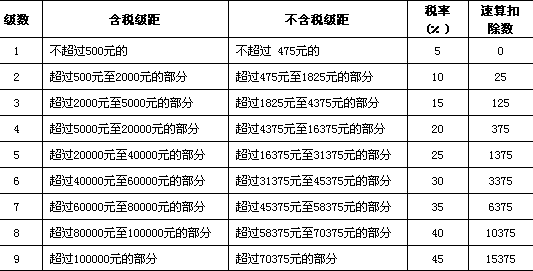 | 级数 | 含税级距 | 不含税级距 | 税率（%） | 速算扣除数 |
|---|---|---|---|---|
| 1 | 不超过500元的 | 不超过 475元的 | 5 | 0 |
| 2 | 超过500元至2000元的部分 | 超过475元至1825元的部分 | 10 | 25 |
| 3 | 超过2000元至5000元的部分 | 超过1825元至4375元的部分 | 15 | 125 |
| 4 | 超过5000元至20000元的部分 | 超过4375元至16375元的部分 | 20 | 375 |
| 5 | 超过20000元至40000元的部分 | 超过16375元至31375元的部分 | 25 | 1375 |
| 6 | 超过40000元至60000元的部分 | 超过31375元至45375元的部分 | 30 | 3375 |
| 7 | 超过60000元至80000元的部分 | 超过45375元至58375元的部分 | 35 | 6375 |
| 8 | 超过80000元至100000元的部分 | 超过58375元至70375元的部分 | 40 | 10375 |
| 9 | 超过100000元的部分 | 超过70375元的部分 | 45 | 15375 |